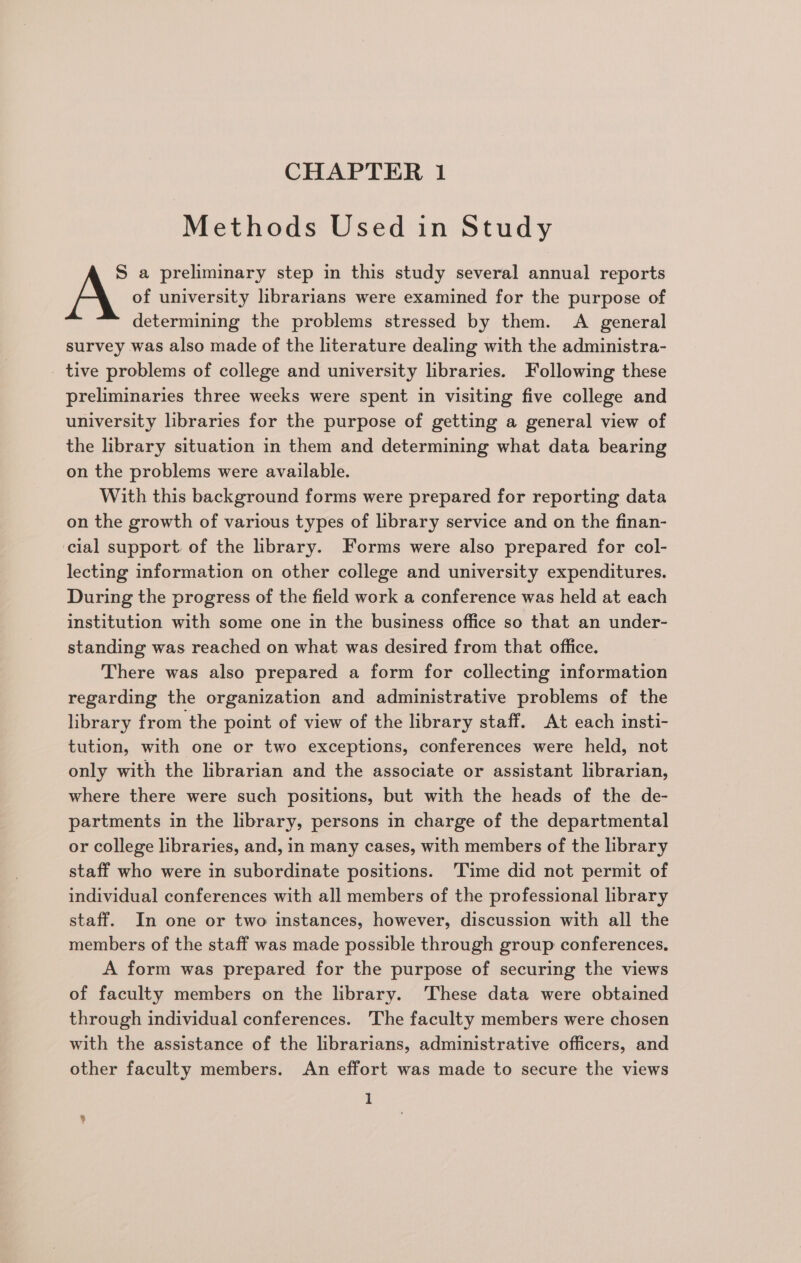 CHAPTER 1

Methods Used in Study

AS a preliminary step in this study several annual reports of university librarians were examined for the purpose of determining the problems stressed by them. A general survey was also made of the literature dealing with the administrative problems of college and university libraries. Following these preliminaries three weeks were spent in visiting five college and university libraries for the purpose of getting a general view of the library situation in them and determining what data bearing on the problems were available.

With this background forms were prepared for reporting data on the growth of various types of library service and on the financial support of the library. Forms were also prepared for collecting information on other college and university expenditures. During the progress of the field work a conference was held at each institution with some one in the business office so that an understanding was reached on what was desired from that office.

There was also prepared a form for collecting information regarding the organization and administrative problems of the library from the point of view of the library staff. At each institution, with one or two exceptions, conferences were held, not only with the librarian and the associate or assistant librarian, where there were such positions, but with the heads of the departments in the library, persons in charge of the departmental or college libraries, and, in many cases, with members of the library staff who were in subordinate positions. Time did not permit of individual conferences with all members of the professional library staff. In one or two instances, however, discussion with all the members of the staff was made possible through group conferences.

A form was prepared for the purpose of securing the views of faculty members on the library. These data were obtained through individual conferences. The faculty members were chosen with the assistance of the librarians, administrative officers, and other faculty members. An effort was made to secure the views

1